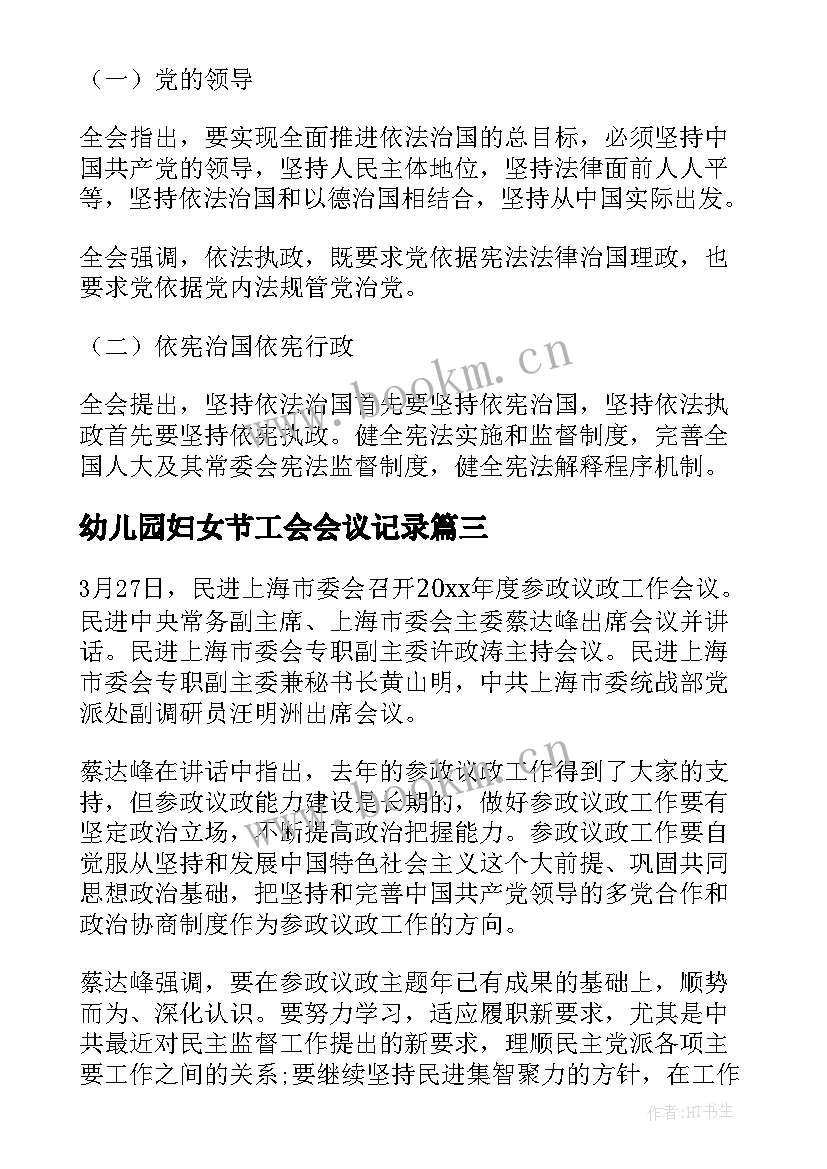 （一）党的领导

全会指出，要实现全面推进依法治国的总目标，必须坚持中国共产党的领导，坚持人民主体地位，坚持法律面前人人平等，坚持依法治国和以德治国相结合，坚持从中国实际出发。

全会强调，依法执政，既要求党依据宪法法律治国理政，也要求党依据党内法规管党治党。

（二）依宪治国依宪行政

全会提出，坚持依法治国首先要坚持依宪治国，坚持依法执政首先要坚持依宪执政。健全宪法实施和监督制度，完善全国人大及其常委会宪法监督制度，健全宪法解释程序机制。

www.bookm.cn

幼儿园妇女节工会会议记录篇三

3月27日，民进上海市委会召开20xx年度参政议政工作会议。民进中央常务副主席、上海市委会主委蔡达峰出席会议并讲话。民进上海市委会专职副主委许政涛主持会议。民进上海市委会专职副主委兼秘书长黄山明，中共上海市委统战部党派处副调研员汪明洲出席会议。

蔡达峰在讲话中指出，去年的参政议政工作得到了大家的支持，但参政议政能力建设是长期的，做好参政议政工作要有坚定政治立场，不断提高政治把握能力。参政议政工作要自觉服从坚持和发展中国特色社会主义这个大前提、巩固共同思想政治基础，把坚持和完善中国共产党领导的多党合作和政治协商制度作为参政议政工作的方向。

蔡达峰强调，要在参政议政主题年已有成果的基础上，顺势而为、深化认识。要努力学习，适应履职新要求，尤其是中共最近对民主监督工作提出的新要求，理顺民主党派各项主要工作之间的关系;要继续坚持民进集智聚力的方针，在工作

作者:HT书生